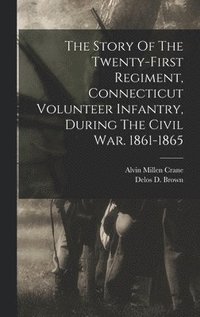 The Story Of The Twenty-First Regiment, Connecticut Volunteer Infantry, During The Civil War. 1861-1865

Alvin Millen Crane
Delos D. Brown